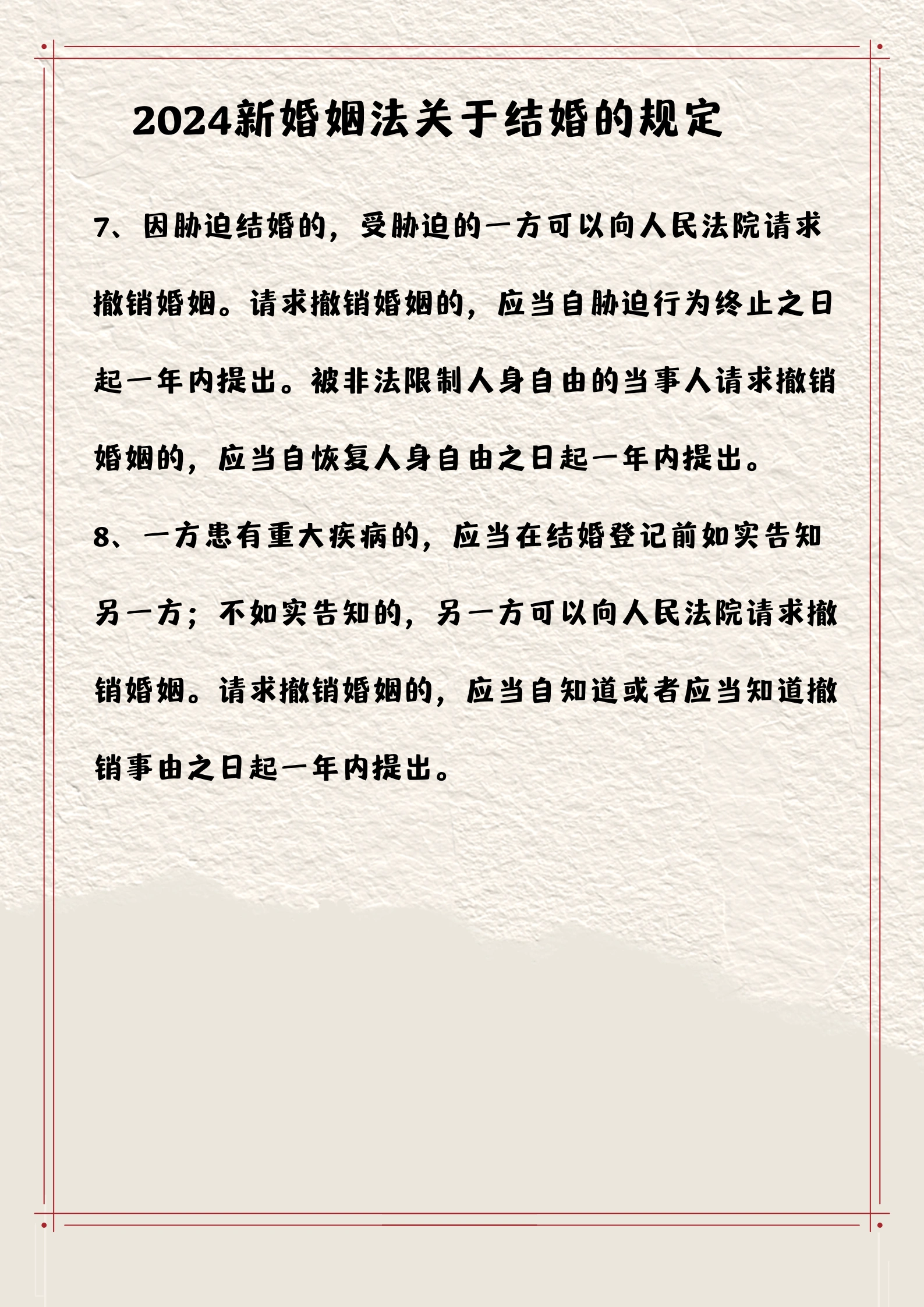 2024新婚姻法关于结婚的规定

7、因胁迫结婚的，受胁迫的一方可以向人民法院请求撤销婚姻。请求撤销婚姻的，应当自胁迫行为终止之日起一年内提出。被非法限制人身自由的当事人请求撤销婚姻的，应当自恢复人身自由之日起一年内提出。

8、一方患有重大疾病的，应当在结婚登记前如实告知另一方；不如实告知的，另一方可以向人民法院请求撤销婚姻。请求撤销婚姻的，应当自知道或者应当知道撤销事由之日起一年内提出。